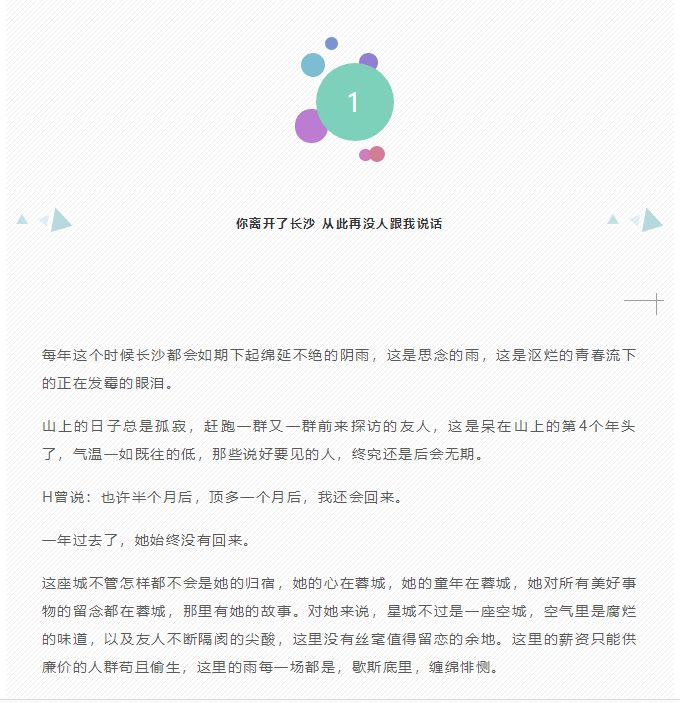 1

你离开了长沙 从此再没人跟我说话

每年这个时候长沙都会如期下起绵延不绝的阴雨，这是思念的雨，这是沤烂的青春流下的正在发霉的眼泪。

山上的日子总是孤寂，赶跑一群又一群前来探访的友人，这是呆在山上的第4个年头了，气温一如既往的低，那些说好要见的人，终究还是后会无期。

H曾说：也许半个月后，顶多一个月后，我还会回来。

一年过去了，她始终没有回来。

这座城不管怎样都不会是她的归宿，她的心在蓉城，她的童年在蓉城，她对所有美好事物的留念都在蓉城，那里有她的故事。对她来说，星城不过是一座空城，空气里是腐烂的味道，以及友人不断隔阂的尖酸，这里没有丝毫值得留恋的余地。这里的薪资只能供廉价的人群苟且偷生，这里的雨每一场都是，歇斯底里，缠绵悱恻。